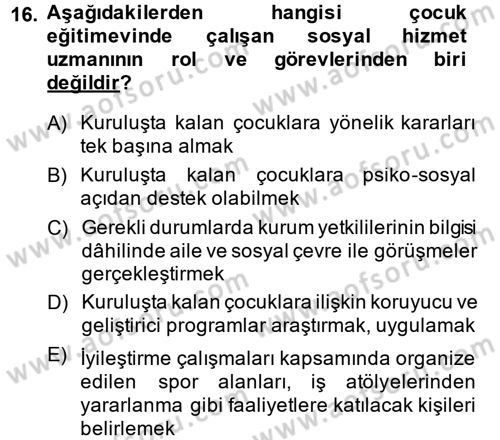 16. Aşağıdakilerden hangisi çocuk eğitimevinde çalışan sosyal hizmet uzmanının rol ve görevlerinden biri değildir?

A) Kuruluşta kalan çocuklara yönelik kararları tek başına almak

B) Kuruluşta kalan çocuklara psiko-sosyal açıdan destek olabilmek

C) Gerekli durumlarda kurum yetkililerinin bilgisi dâhilinde aile ve sosyal çevre ile görüşmeler gerçekleştirmek

D) Kuruluşta kalan çocuklara ilişkin koruyucu ve geliştirici programlar araştırmak, uygulamak

E) İyileştirme çalışmaları kapsamında organize edilen spor alanları, iş atölyelerinden yararlanma gibi faaliyetlere katılacak kişileri belirlemek

www.aofsoru.com